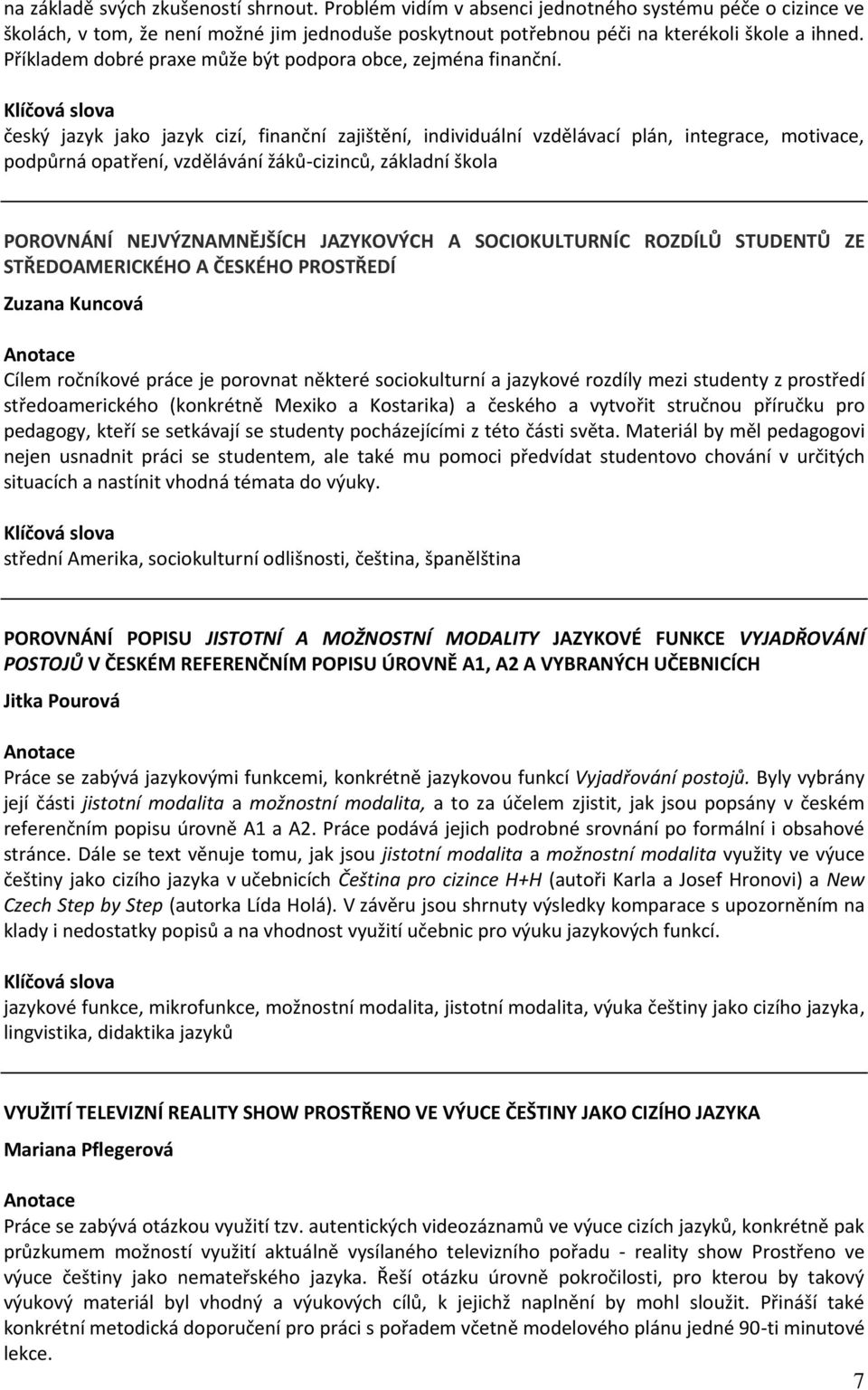 na základě svých zkušeností shrnout. Problém vidím v absenci jednotného systému péče o cizince ve školách, v tom, že není možné jim jednoduše poskytnout potřebnou péči na kterékoli škole a ihned. Příkladem dobré praxe může být podpora obce, zejména finanční.

Klíčová slova
český jazyk jako jazyk cizí, finanční zajištění, individuální vzdělávací plán, integrace, motivace, podpůrná opatření, vzdělávání žáků-cizinců, základní škola

POROVNÁNÍ NEJVÝZNAMNĚJŠÍCH JAZYKOVÝCH A SOCIOKULTURNÍC ROZDÍLŮ STUDENTŮ ZE STŘEDOAMERICKÉHO A ČESKÉHO PROSTŘEDÍ

Zuzana Kuncová

Anotace
Cílem ročníkové práce je porovnat některé sociokulturní a jazykové rozdíly mezi studenty z prostředí středoamerického (konkrétně Mexiko a Kostarika) a českého a vytvořit stručnou příručku pro pedagogy, kteří se setkávají se studenty pocházejícími z této části světa. Materiál by měl pedagogovi nejen usnadnit práci se studentem, ale také mu pomoci předvídat studentovo chování v určitých situacích a nastínit vhodná témata do výuky.

Klíčová slova
střední Amerika, sociokulturní odlišnosti, čeština, španělština

POROVNÁNÍ POPISU JISTOTNÍ A MOŽNOSTNÍ MODALITY JAZYKOVÉ FUNKCE VYJADŘOVÁNÍ POSTOJŮ V ČESKÉM REFERENČNÍM POPISU ÚROVNĚ A1, A2 A VYBRANÝCH UČEBNICÍCH

Jitka Pourová

Anotace
Práce se zabývá jazykovými funkcemi, konkrétně jazykovou funkcí Vyjadřování postojů. Byly vybrány její části jistotní modalita a možnostní modalita, a to za účelem zjistit, jak jsou popsány v českém referenčním popisu úrovně A1 a A2. Práce podává jejich podrobné srovnání po formální i obsahové stránce. Dále se text věnuje tomu, jak jsou jistotní modalita a možnostní modalita využity ve výuce češtiny jako cizího jazyka v učebnicích Čeština pro cizince H+H (autoři Karla a Josef Hronovi) a New Czech Step by Step (autorka Lída Holá). V závěru jsou shrnuty výsledky komparace s upozorněním na klady i nedostatky popisů a na vhodnost využití učebnic pro výuku jazykových funkcí.

Klíčová slova
jazykové funkce, mikrofunkce, možnostní modalita, jistotní modalita, výuka češtiny jako cizího jazyka, lingvistika, didaktika jazyků

VYUŽITÍ TELEVIZNÍ REALITY SHOW PROSTŘENO VE VÝUCE ČEŠTINY JAKO CIZÍHO JAZYKA

Mariana Pflegerová

Anotace
Práce se zabývá otázkou využití tzv. autentických videozáznamů ve výuce cizích jazyků, konkrétně pak průzkumem možností využití aktuálně vysílaného televizního pořadu - reality show Prostřeno ve výuce češtiny jako nemateřského jazyka. Řeší otázku úrovně pokročilosti, pro kterou by takový výukový materiál byl vhodný a výukových cílů, k jejichž naplnění by mohl sloužit. Přináší také konkrétní metodická doporučení pro práci s pořadem včetně modelového plánu jedné 90-ti minutové lekce.

7